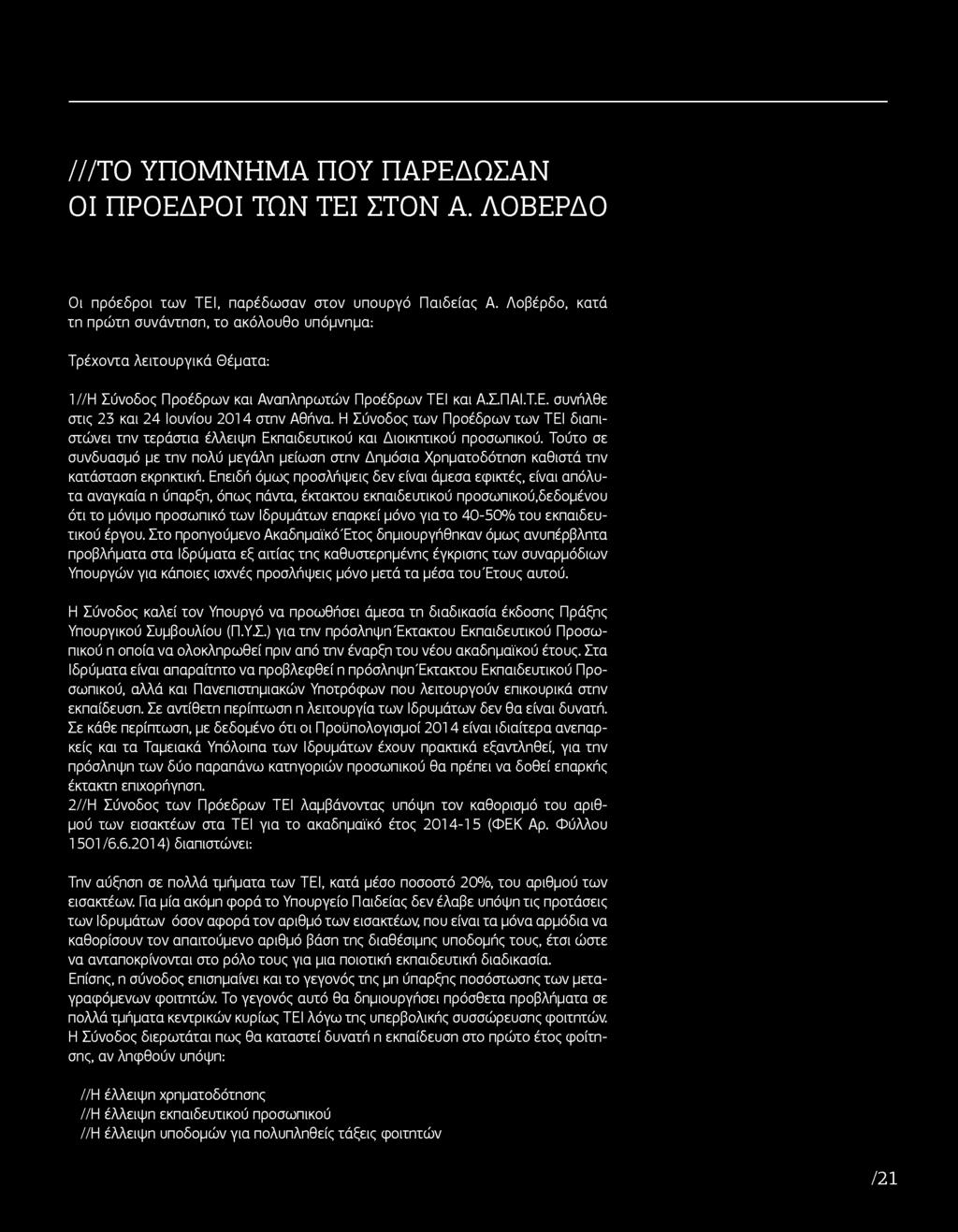 ///ΤΟ ΥΠΟΜΝΗΜΑ ΠΟΥ ΠΑΡΕΔΩΣΑΝ ΟΙ ΠΡΟΕΔΡΟΙ ΤΩΝ ΤΕΙ ΣΤΟΝ Α. ΛΟΒΕΡΔΟ

Οι πρόεδροι των ΤΕΙ, παρέδωσαν στον υπουργό Παιδείας Α. Λοβέρδο, κατά τη πρώτη συνάντηση, το ακόλουθο υπόμνημα:

Τρέχοντα λειτουργικά Θέματα:

1//Η Σύνοδος Προέδρων και Αναπληρωτών Προέδρων ΤΕΙ και Α.Σ.ΠΑΙ.Τ.Ε. συνήλθε στις 23 και 24 Ιουνίου 2014 στην Αθήνα. Η Σύνοδος των Προέδρων των ΤΕΙ διαπιστώνει την τεράστια έλλειψη Εκπαιδευτικού και Διοικητικού προσωπικού. Τούτο σε συνδυασμό με την πολύ μεγάλη μείωση στην Δημόσια Χρηματοδότηση καθιστά την κατάσταση εκρηκτική. Επειδή όμως προσλήψεις δεν είναι άμεσα εφικτές, είναι απόλυτα αναγκαία η ύπαρξη, όπως πάντα, έκτακτου εκπαιδευτικού προσωπικού,δεδομένου ότι το μόνιμο προσωπικό των Ιδρυμάτων επαρκεί μόνο για το 40-50% του εκπαιδευτικού έργου. Στο προηγούμενο Ακαδημαϊκό Έτος δημιουργήθηκαν όμως ανυπέρβλητα προβλήματα στα Ιδρύματα εξ αιτίας της καθυστερημένης έγκρισης των συναρμόδιων Υπουργών για κάποιες ισχνές προσλήψεις μόνο μετά τα μέσα του Έτους αυτού.

Η Σύνοδος καλεί τον Υπουργό να προωθήσει άμεσα τη διαδικασία έκδοσης Πράξης Υπουργικού Συμβουλίου (Π.Υ.Σ.) για την πρόσληψη Έκτακτου Εκπαιδευτικού Προσωπικού η οποία να ολοκληρωθεί πριν από την έναρξη του νέου ακαδημαϊκού έτους. Στα Ιδρύματα είναι απαραίτητο να προβλεφθεί η πρόσληψη Έκτακτου Εκπαιδευτικού Προσωπικού, αλλά και Πανεπιστημιακών Υποτρόφων που λειτουργούν επικουρικά στην εκπαίδευση. Σε αντίθετη περίπτωση η λειτουργία των Ιδρυμάτων δεν θα είναι δυνατή. Σε κάθε περίπτωση, με δεδομένο ότι οι Προϋπολογισμοί 2014 είναι ιδιαίτερα ανεπαρκείς και τα Ταμειακά Υπόλοιπα των Ιδρυμάτων έχουν πρακτικά εξαντληθεί, για την πρόσληψη των δύο παραπάνω κατηγοριών προσωπικού θα πρέπει να δοθεί επαρκής έκτακτη επιχορήγηση.
2//Η Σύνοδος των Πρόεδρων ΤΕΙ λαμβάνοντας υπόψη τον καθορισμό του αριθμού των εισακτέων στα ΤΕΙ για το ακαδημαϊκό έτος 2014-15 (ΦΕΚ Αρ. Φύλλου 1501/6.6.2014) διαπιστώνει:

Την αύξηση σε πολλά τμήματα των ΤΕΙ, κατά μέσο ποσοστό 20%, του αριθμού των εισακτέων. Για μία ακόμη φορά το Υπουργείο Παιδείας δεν έλαβε υπόψη τις προτάσεις των Ιδρυμάτων όσον αφορά τον αριθμό των εισακτέων, που είναι τα μόνα αρμόδια να καθορίσουν τον απαιτούμενο αριθμό βάση της διαθέσιμης υποδομής τους, έτσι ώστε να ανταποκρίνονται στο ρόλο τους για μια ποιοτική εκπαιδευτική διαδικασία.
Επίσης, η σύνοδος επισημαίνει και το γεγονός της μη ύπαρξης ποσόστωσης των μεταγραφόμενων φοιτητών. Το γεγονός αυτό θα δημιουργήσει πρόσθετα προβλήματα σε πολλά τμήματα κεντρικών κυρίως ΤΕΙ λόγω της υπερβολικής συσσώρευσης φοιτητών. Η Σύνοδος διερωτάται πως θα καταστεί δυνατή η εκπαίδευση στο πρώτο έτος φοίτησης, αν ληφθούν υπόψη:

//Η έλλειψη χρηματοδότησης
//Η έλλειψη εκπαιδευτικού προσωπικού
//Η έλλειψη υποδομών για πολυπληθείς τάξεις φοιτητών

/21